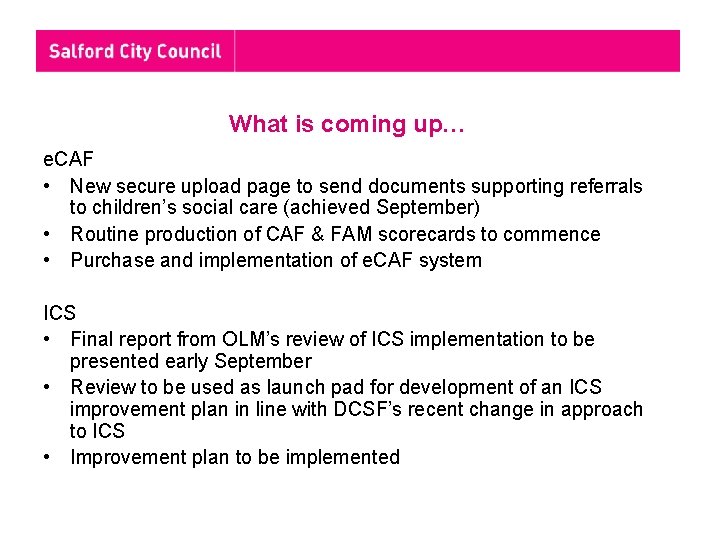 Salford City Council

What is coming up…

eCAF

• New secure upload page to send documents supporting referrals to children's social care (achieved September)
• Routine production of CAF & FAM scorecards to commence
• Purchase and implementation of eCAF system

ICS

• Final report from OLM's review of ICS implementation to be presented early September
• Review to be used as launch pad for development of an ICS improvement plan in line with DCSF's recent change in approach to ICS
• Improvement plan to be implemented